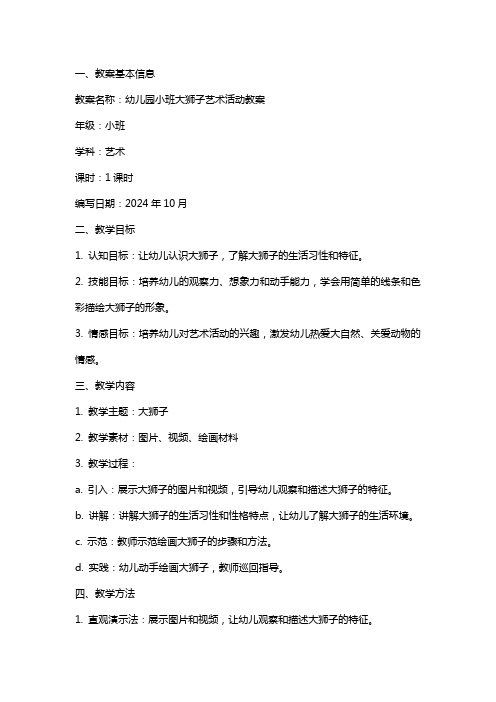 一、教案基本信息

教案名称：幼儿园小班大狮子艺术活动教案

年级：小班

学科：艺术

课时：1 课时

编写日期：2024 年 10 月

二、教学目标

1. 认知目标：让幼儿认识大狮子，了解大狮子的生活习性和特征。

2. 技能目标：培养幼儿的观察力、想象力和动手能力，学会用简单的线条和色彩描绘大狮子的形象。

3. 情感目标：培养幼儿对艺术活动的兴趣，激发幼儿热爱大自然、关爱动物的情感。

三、教学内容

1. 教学主题：大狮子

2. 教学素材：图片、视频、绘画材料

3. 教学过程：

a. 引入：展示大狮子的图片和视频，引导幼儿观察和描述大狮子的特征。

b. 讲解：讲解大狮子的生活习性和性格特点，让幼儿了解大狮子的生活环境。

c. 示范：教师示范绘画大狮子的步骤和方法。

d. 实践：幼儿动手绘画大狮子，教师巡回指导。

四、教学方法

1. 直观演示法：展示图片和视频，让幼儿观察和描述大狮子的特征。